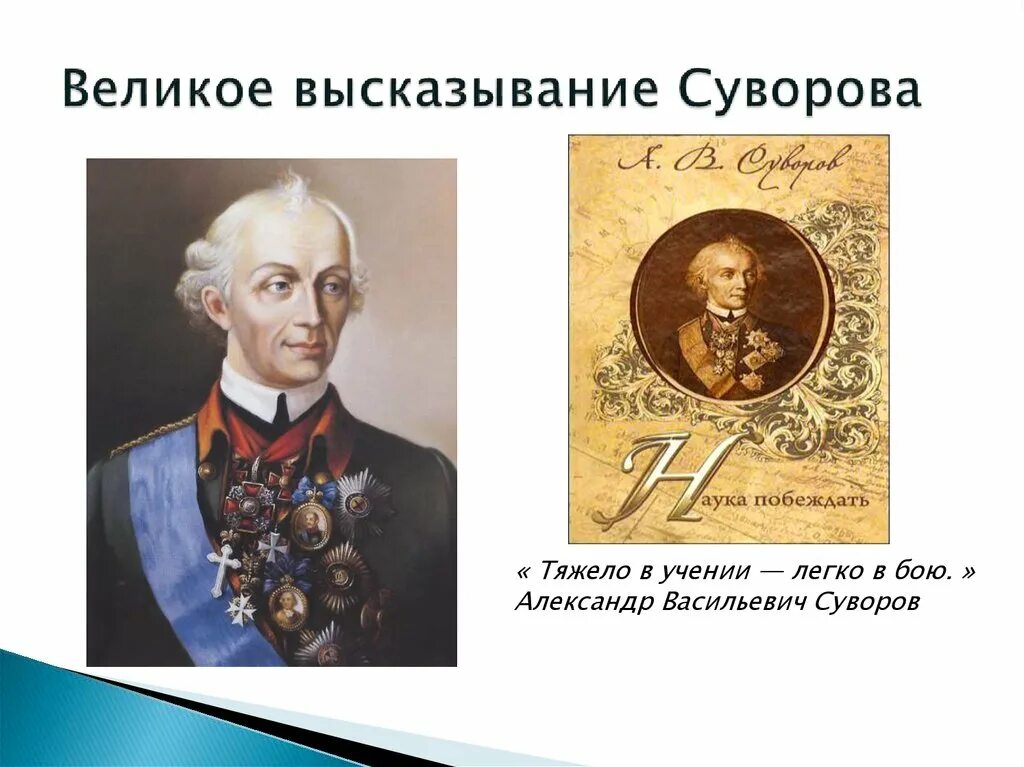 Великое высказывание Суворова

А. В. Суворов

Наука побеждать

« Тяжело в учении — легко в бою. »
Александр Васильевич Суворов